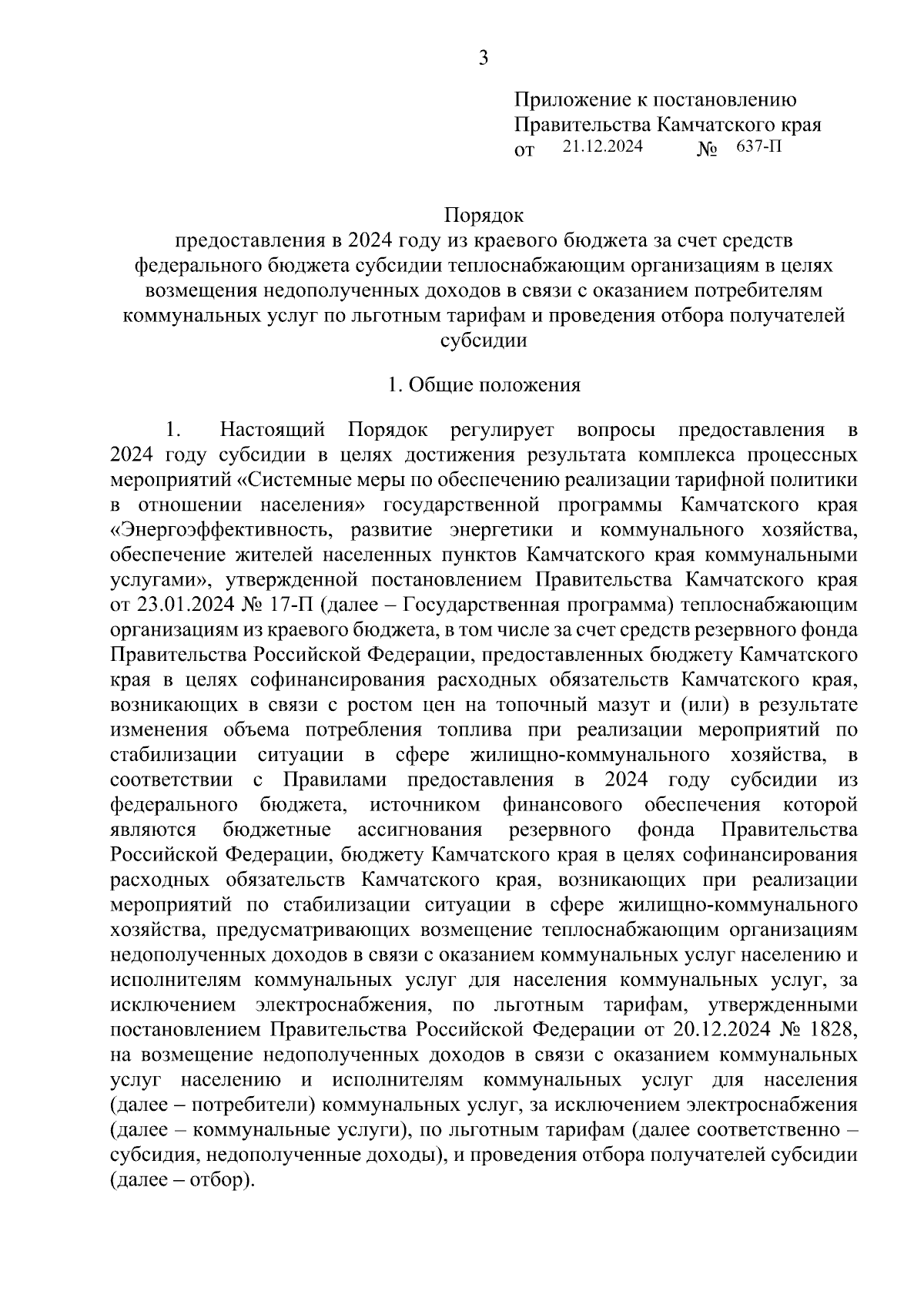 3

Приложение к постановлению Правительства Камчатского края от 21.12.2024 № 637-П

Порядок
предоставления в 2024 году из краевого бюджета за счет средств федерального бюджета субсидии теплоснабжающим организациям в целях возмещения недополученных доходов в связи с оказанием потребителям коммунальных услуг по льготным тарифам и проведения отбора получателей субсидии

1. Общие положения

1. Настоящий Порядок регулирует вопросы предоставления в 2024 году субсидии в целях достижения результата комплекса процессных мероприятий «Системные меры по обеспечению реализации тарифной политики в отношении населения» государственной программы Камчатского края «Энергоэффективность, развитие энергетики и коммунального хозяйства, обеспечение жителей населенных пунктов Камчатского края коммунальными услугами», утвержденной постановлением Правительства Камчатского края от 23.01.2024 № 17-П (далее – Государственная программа) теплоснабжающим организациям из краевого бюджета, в том числе за счет средств резервного фонда Правительства Российской Федерации, предоставленных бюджету Камчатского края в целях софинансирования расходных обязательств Камчатского края, возникающих в связи с ростом цен на топочный мазут и (или) в результате изменения объема потребления топлива при реализации мероприятий по стабилизации ситуации в сфере жилищно-коммунального хозяйства, в соответствии с Правилами предоставления в 2024 году субсидии из федерального бюджета, источником финансового обеспечения которой являются бюджетные ассигнования резервного фонда Правительства Российской Федерации, бюджету Камчатского края в целях софинансирования расходных обязательств Камчатского края, возникающих при реализации мероприятий по стабилизации ситуации в сфере жилищно-коммунального хозяйства, предусматривающих возмещение теплоснабжающим организациям недополученных доходов в связи с оказанием коммунальных услуг населению и исполнителям коммунальных услуг для населения коммунальных услуг, за исключением электроснабжения, по льготным тарифам, утвержденными постановлением Правительства Российской Федерации от 20.12.2024 № 1828, на возмещение недополученных доходов в связи с оказанием коммунальных услуг населению и исполнителям коммунальных услуг для населения (далее – потребители) коммунальных услуг, за исключением электроснабжения (далее – коммунальные услуги), по льготным тарифам (далее соответственно – субсидия, недополученные доходы), и проведения отбора получателей субсидии (далее – отбор).